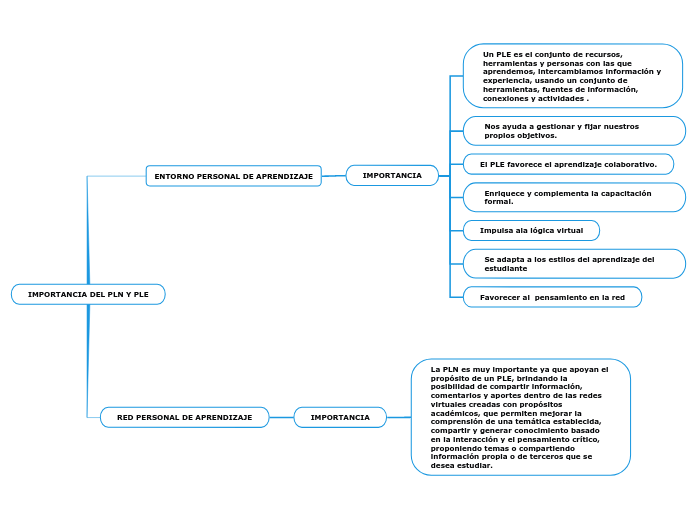 IMPORTANCIA DEL PLN Y PLE

ENTORNO PERSONAL DE APRENDIZAJE

IMPORTANCIA

Un PLE es el conjunto de recursos, herramientas y personas con las que aprendemos, intercambiamos información y experiencia, usando un conjunto de herramientas, fuentes de información, conexiones y actividades .

Nos ayuda a gestionar y fijar nuestros propios objetivos.

El PLE favorece el aprendizaje colaborativo.

Enriquece y complementa la capacitación formal.

Impulsa ala lógica virtual

Se adapta a los estilos del aprendizaje del estudiante

Favorecer al pensamiento en la red

RED PERSONAL DE APRENDIZAJE

IMPORTANCIA

La PLN es muy importante ya que apoyan el propósito de un PLE, brindando la posibilidad de compartir información, comentarios y aportes dentro de las redes virtuales creadas con propósitos académicos, que permiten mejorar la comprensión de una temática establecida, compartir y generar conocimiento basado en la interacción y el pensamiento crítico, proponiendo temas o compartiendo información propia o de terceros que se desea estudiar.